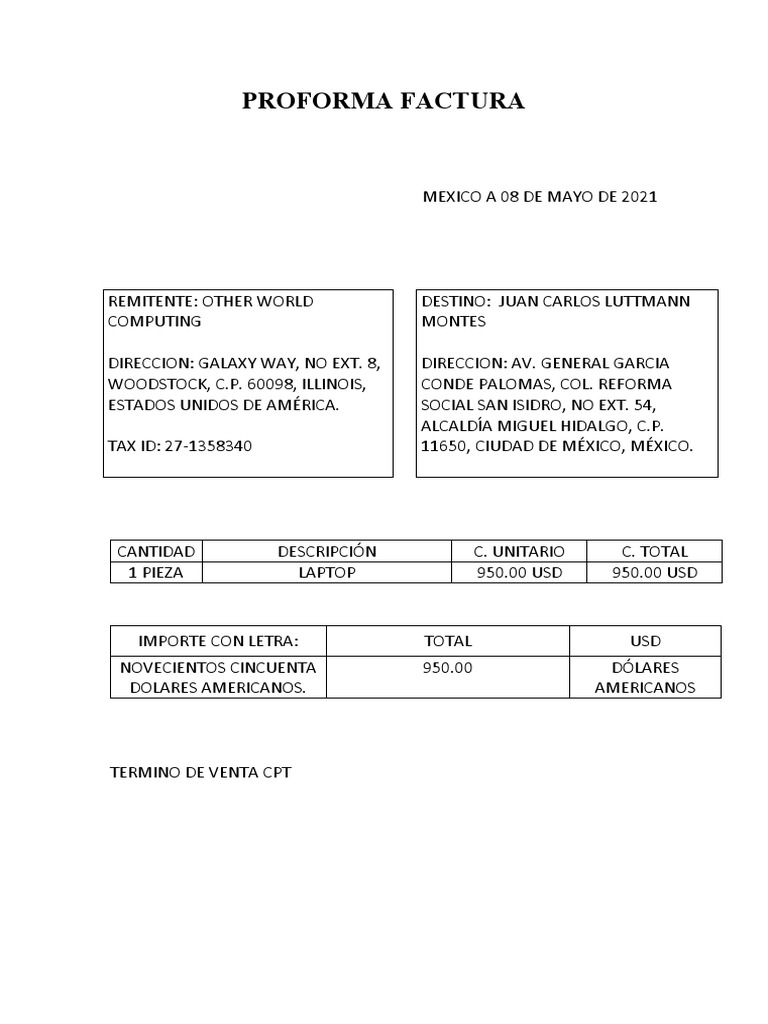 PROFORMA FACTURA

MEXICO A 08 DE MAYO DE 2021

REMITENTE: OTHER WORLD COMPUTING

DIRECCION: GALAXY WAY, NO EXT. 8, WOODSTOCK, C.P. 60098, ILLINOIS, ESTADOS UNIDOS DE AMÉRICA.

TAX ID: 27-1358340

DESTINO: JUAN CARLOS LUTTMANN MONTES

DIRECCION: AV. GENERAL GARCIA CONDE PALOMAS, COL. REFORMA SOCIAL SAN ISIDRO, NO EXT. 54, ALCALDÍA MIGUEL HIDALGO, C.P. 11650, CIUDAD DE MÉXICO, MÉXICO.

| CANTIDAD | DESCRIPCIÓN | C. UNITARIO | C. TOTAL |
|---|---|---|---|
| 1 PIEZA | LAPTOP | 950.00 USD | 950.00 USD |

| IMPORTE CON LETRA: | TOTAL | USD |
|---|---|---|
| NOVECIENTOS CINCUENTA DOLARES AMERICANOS. | 950.00 | DÓLARES AMERICANOS |

TERMINO DE VENTA CPT